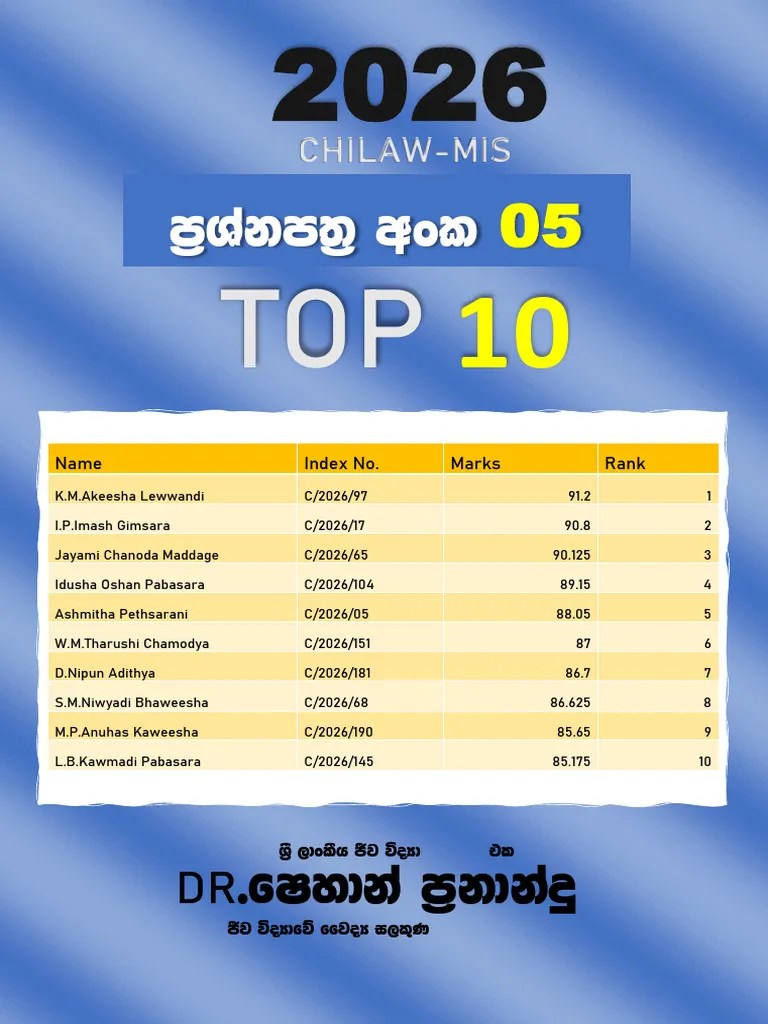 2026
CHILAW-MIS

ප්‍රශ්නපත්‍ර අංක 05

TOP 10

| Name | Index No. | Marks | Rank |
|---|---|---|---|
| K.M.Akeesha Lewwandi | C/2026/97 | 91.2 | 1 |
| I.P.Imash Gimsara | C/2026/17 | 90.8 | 2 |
| Jayami Chanoda Maddage | C/2026/65 | 90.125 | 3 |
| Idusha Oshan Pabasara | C/2026/104 | 89.15 | 4 |
| Ashmitha Pethsarani | C/2026/05 | 88.05 | 5 |
| W.M.Tharushi Chamodya | C/2026/151 | 87 | 6 |
| D.Nipun Adithya | C/2026/181 | 86.7 | 7 |
| S.M.Niwyadi Bhaweesha | C/2026/68 | 86.625 | 8 |
| M.P.Anuhas Kaweesha | C/2026/190 | 85.65 | 9 |
| L.B.Kawmadi Pabasara | C/2026/145 | 85.175 | 10 |

ශ්‍රී ලාංකීය ජීව විද්‍යා එක

DR.ෂෙහාන් ප්‍රනාන්දු

ජීව විද්‍යාවේ වෛද්‍ය සලකුණ